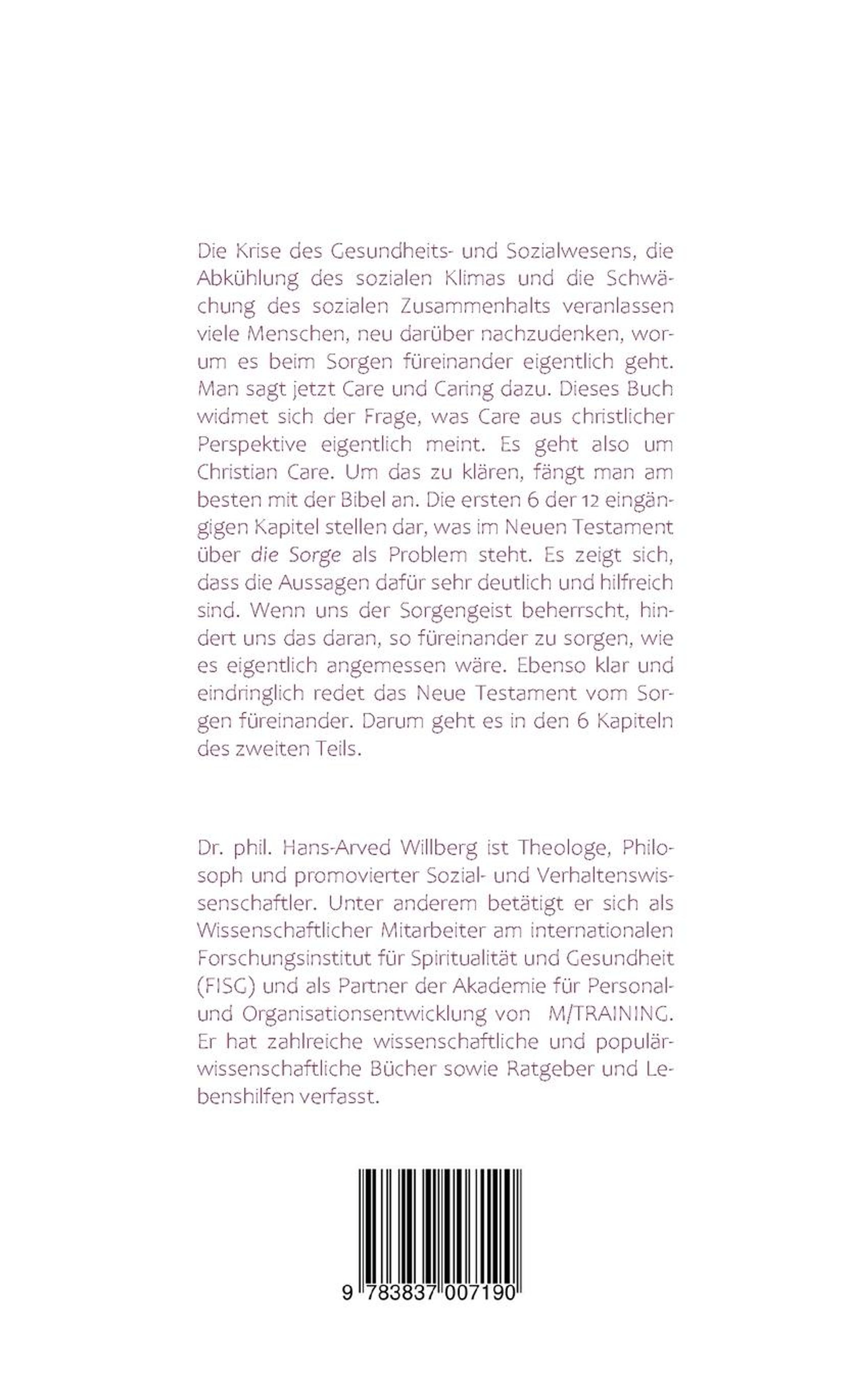 Die Krise des Gesundheits- und Sozialwesens, die Abkühlung des sozialen Klimas und die Schwächung des sozialen Zusammenhalts veranlassen viele Menschen, neu darüber nachzudenken, worum es beim Sorgen füreinander eigentlich geht. Man sagt jetzt Care und Caring dazu. Dieses Buch widmet sich der Frage, was Care aus christlicher Perspektive eigentlich meint. Es geht also um Christian Care. Um das zu klären, fängt man am besten mit der Bibel an. Die ersten 6 der 12 eingängigen Kapitel stellen dar, was im Neuen Testament über die Sorge als Problem steht. Es zeigt sich, dass die Aussagen dafür sehr deutlich und hilfreich sind. Wenn uns der Sorgengeist beherrscht, hindert uns das daran, so füreinander zu sorgen, wie es eigentlich angemessen wäre. Ebenso klar und eindringlich redet das Neue Testament vom Sorgen füreinander. Darum geht es in den 6 Kapiteln des zweiten Teils.

Dr. phil. Hans-Arved Willberg ist Theologe, Philosoph und promovierter Sozial- und Verhaltenswissenschaftler. Unter anderem betätigt er sich als Wissenschaftlicher Mitarbeiter am internationalen Forschungsinstitut für Spiritualität und Gesundheit (FISG) und als Partner der Akademie für Personal- und Organisationsentwicklung von M/TRAINING. Er hat zahlreiche wissenschaftliche und populärwissenschaftliche Bücher sowie Ratgeber und Lebenshilfen verfasst.

9 783837 007190